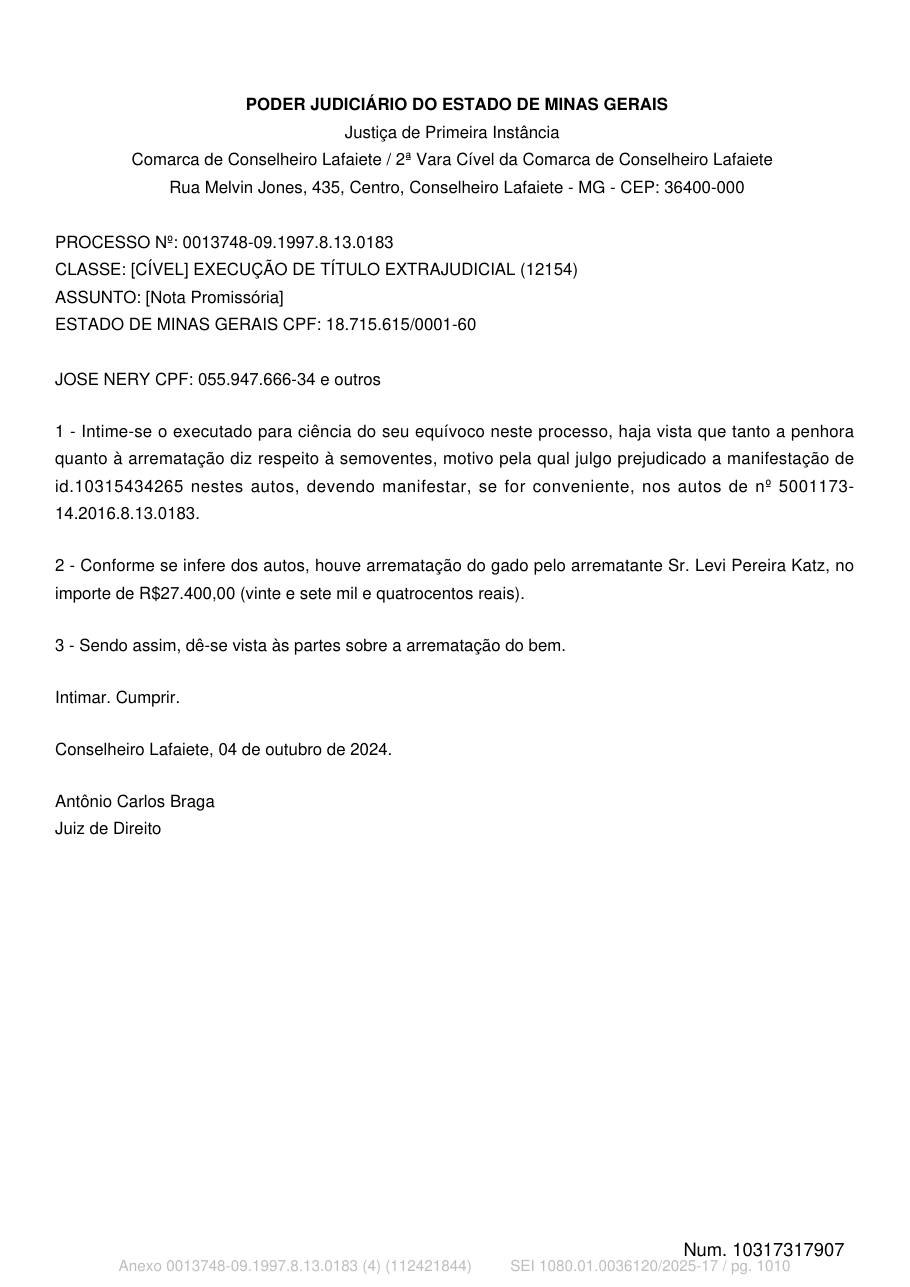 PODER JUDICIÁRIO DO ESTADO DE MINAS GERAIS
Justiça de Primeira Instância
Comarca de Conselheiro Lafaiete / 2ª Vara Cível da Comarca de Conselheiro Lafaiete
Rua Melvin Jones, 435, Centro, Conselheiro Lafaiete - MG - CEP: 36400-000

PROCESSO Nº: 0013748-09.1997.8.13.0183
CLASSE: [CÍVEL] EXECUÇÃO DE TÍTULO EXTRAJUDICIAL (12154)
ASSUNTO: [Nota Promissória]
ESTADO DE MINAS GERAIS CPF: 18.715.615/0001-60

JOSE NERY CPF: 055.947.666-34 e outros

1 - Intime-se o executado para ciência do seu equívoco neste processo, haja vista que tanto a penhora quanto à arrematação diz respeito à semoventes, motivo pela qual julgo prejudicado a manifestação de id.10315434265 nestes autos, devendo manifestar, se for conveniente, nos autos de nº 5001173-14.2016.8.13.0183.

2 - Conforme se infere dos autos, houve arrematação do gado pelo arrematante Sr. Levi Pereira Katz, no importe de R$27.400,00 (vinte e sete mil e quatrocentos reais).

3 - Sendo assim, dê-se vista às partes sobre a arrematação do bem.

Intimar. Cumprir.

Conselheiro Lafaiete, 04 de outubro de 2024.

Antônio Carlos Braga
Juiz de Direito

Num. 10317317907
Anexo 0013748-09.1997.8.13.0183 (4) (112421844) SEI 1080.01.0036120/2025-17 / pg. 1010